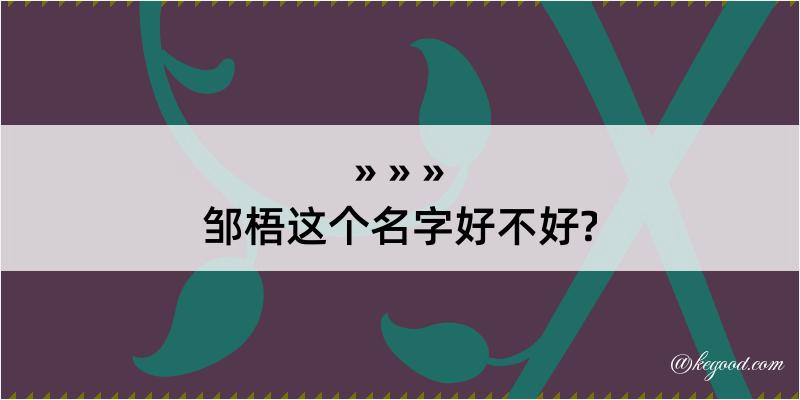 » » »
邹梧这个名字好不好?

@kegood.com